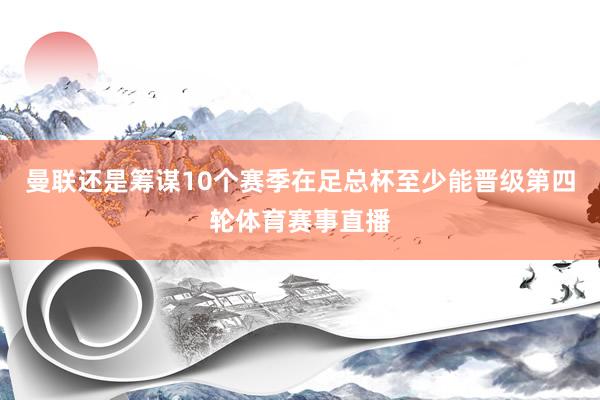 曼联还是筹谋10个赛季在足总杯至少能晋级第四轮体育赛事直播